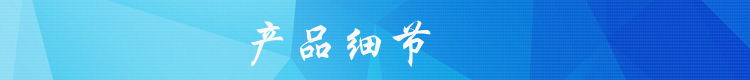 产品细节